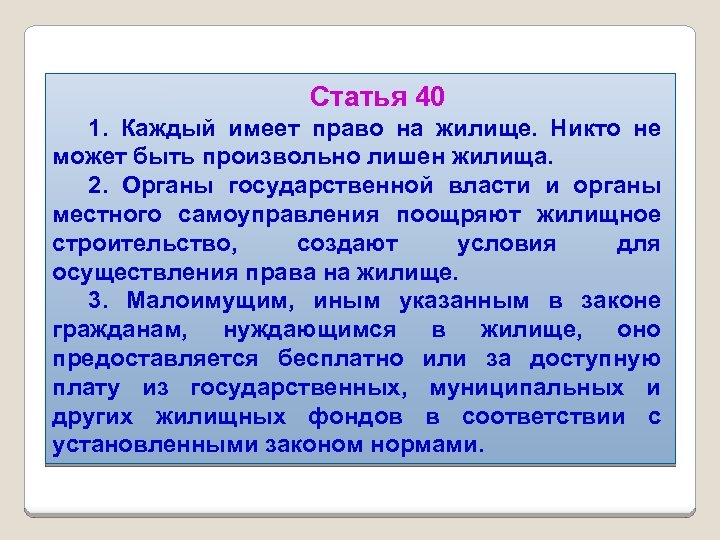 Статья 40

1. Каждый имеет право на жилище. Никто не может быть произвольно лишен жилища.

2. Органы государственной власти и органы местного самоуправления поощряют жилищное строительство, создают условия для осуществления права на жилище.

3. Малоимущим, иным указанным в законе гражданам, нуждающимся в жилище, оно предоставляется бесплатно или за доступную плату из государственных, муниципальных и других жилищных фондов в соответствии с установленными законом нормами.